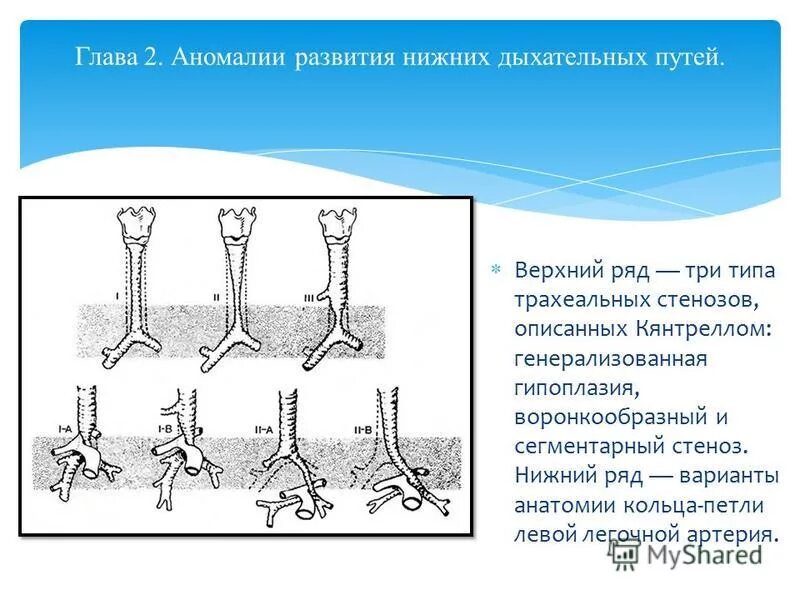 Глава 2. Аномалии развития нижних дыхательных путей.

I II III

I-A I-B II-A II-B

Верхний ряд — три типа трахеальных стенозов, описанных Кянтреллом: генерализованная гипоплазия, воронкообразный и сегментарный стеноз. Нижний ряд — варианты анатомии кольца-петли левой легочной артерия.

MyShared